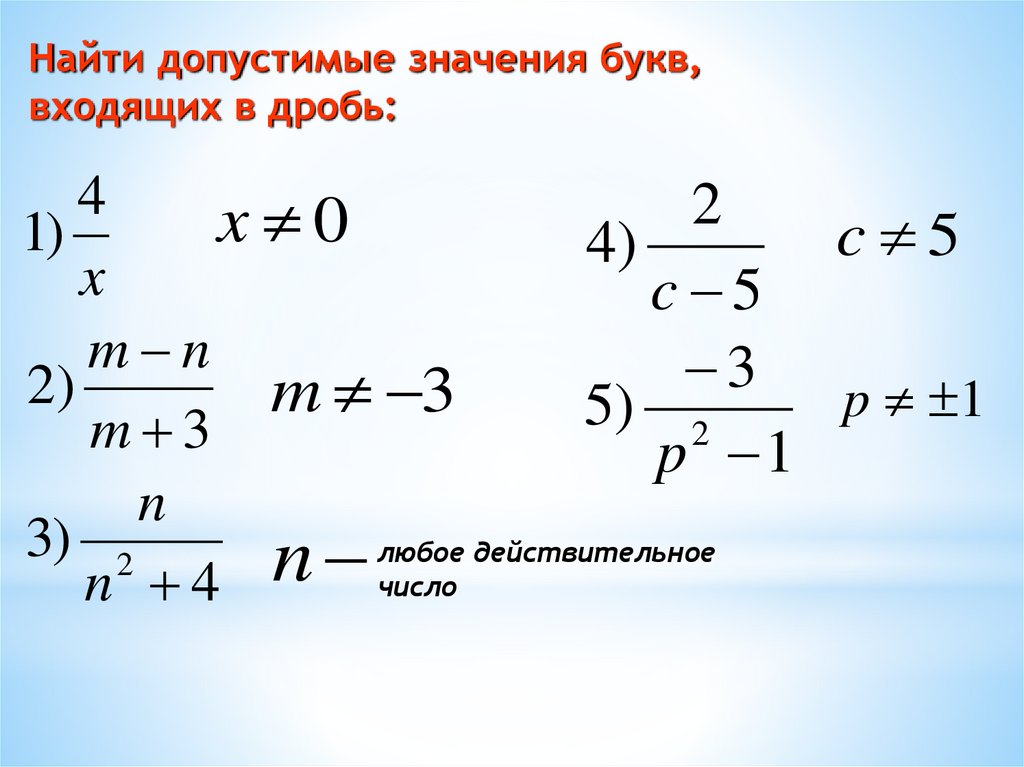 Найти допустимые значения букв, входящих в дробь:

1) $\frac{4}{x}$ $x \neq 0$

2) $\frac{m-n}{m+3}$ $m \neq -3$

3) $\frac{n}{n^2+4}$ $n -$ любое действительное число

4) $\frac{2}{c-5}$ $c \neq 5$

5) $\frac{-3}{p^2-1}$ $p \neq \pm 1$